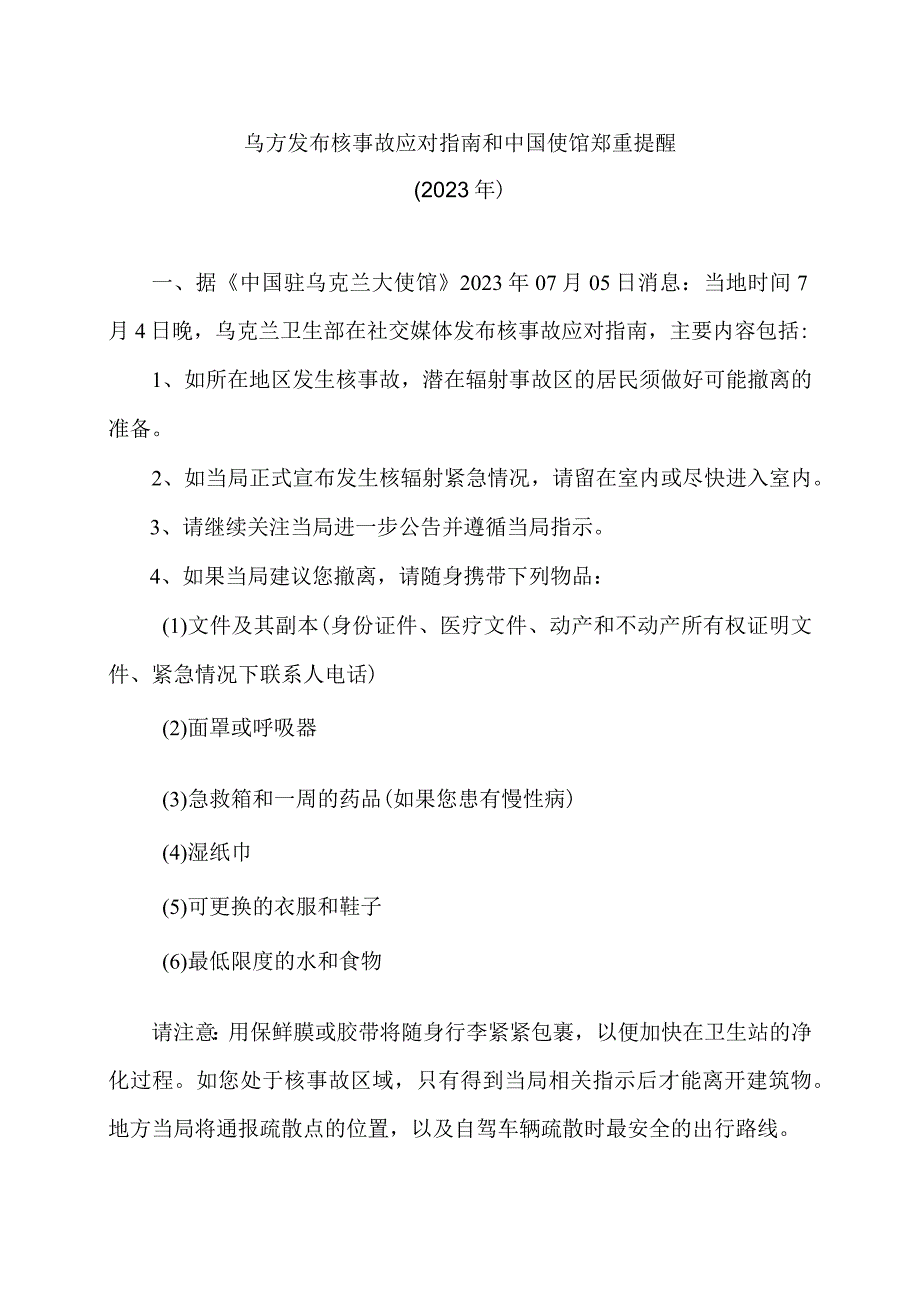 乌方发布核事故应对指南和中国使馆郑重提醒

(2023年)

一、据《中国驻乌克兰大使馆》2023年07月05日消息：当地时间7月4日晚，乌克兰卫生部在社交媒体发布核事故应对指南，主要内容包括:

1、如所在地区发生核事故，潜在辐射事故区的居民须做好可能撤离的准备。

2、如当局正式宣布发生核辐射紧急情况，请留在室内或尽快进入室内。

3、请继续关注当局进一步公告并遵循当局指示。

4、如果当局建议您撤离，请随身携带下列物品：

(1)文件及其副本(身份证件、医疗文件、动产和不动产所有权证明文件、紧急情况下联系人电话)

(2)面罩或呼吸器

(3)急救箱和一周的药品(如果您患有慢性病)

(4)湿纸巾

(5)可更换的衣服和鞋子

(6)最低限度的水和食物

请注意:用保鲜膜或胶带将随身行李紧紧包裹，以便加快在卫生站的净化过程。如您处于核事故区域，只有得到当局相关指示后才能离开建筑物。地方当局将通报疏散点的位置，以及自驾车辆疏散时最安全的出行路线。